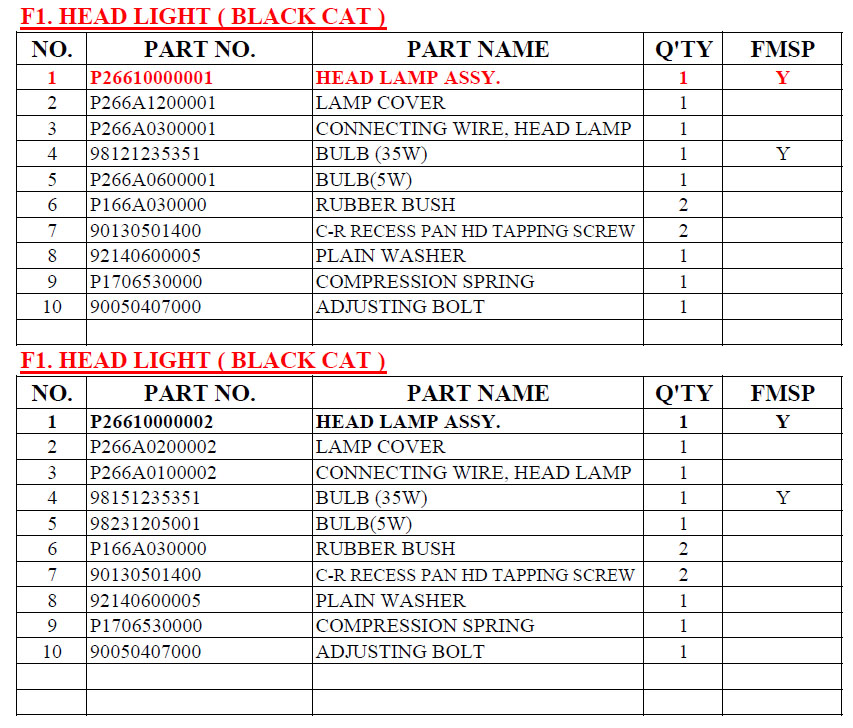 F1. HEAD LIGHT ( BLACK CAT )

| NO. | PART NO. | PART NAME | Q'TY | FMSP |
|---|---|---|---|---|
| 1 | P26610000001 | HEAD LAMP ASSY. | 1 | Y |
| 2 | P266A1200001 | LAMP COVER | 1 | |
| 3 | P266A0300001 | CONNECTING WIRE, HEAD LAMP | 1 | |
| 4 | 98121235351 | BULB (35W) | 1 | Y |
| 5 | P266A0600001 | BULB(5W) | 1 | |
| 6 | P166A030000 | RUBBER BUSH | 2 | |
| 7 | 90130501400 | C-R RECESS PAN HD TAPPING SCREW | 2 | |
| 8 | 92140600005 | PLAIN WASHER | 1 | |
| 9 | P1706530000 | COMPRESSION SPRING | 1 | |
| 10 | 90050407000 | ADJUSTING BOLT | 1 | |
| | | | | |

F1. HEAD LIGHT ( BLACK CAT )

| NO. | PART NO. | PART NAME | Q'TY | FMSP |
|---|---|---|---|---|
| 1 | P26610000002 | HEAD LAMP ASSY. | 1 | Y |
| 2 | P266A0200002 | LAMP COVER | 1 | |
| 3 | P266A0100002 | CONNECTING WIRE, HEAD LAMP | 1 | |
| 4 | 98151235351 | BULB (35W) | 1 | Y |
| 5 | 98231205001 | BULB(5W) | 1 | |
| 6 | P166A030000 | RUBBER BUSH | 2 | |
| 7 | 90130501400 | C-R RECESS PAN HD TAPPING SCREW | 2 | |
| 8 | 92140600005 | PLAIN WASHER | 1 | |
| 9 | P1706530000 | COMPRESSION SPRING | 1 | |
| 10 | 90050407000 | ADJUSTING BOLT | 1 | |
| | | | | |
| | | | | |